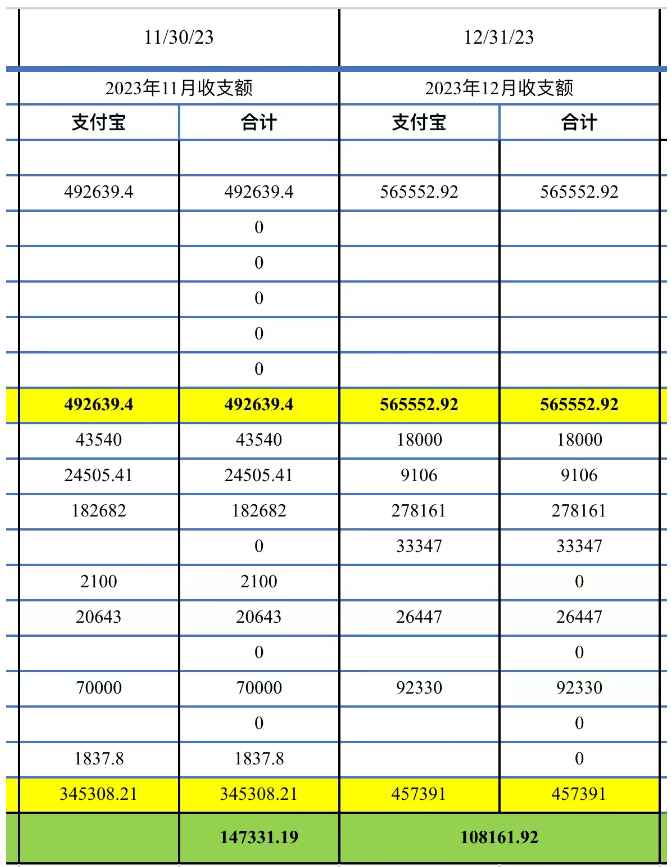 | 11/30/23 | | 12/31/23 | |
|---|---|---|---|
| 2023年11月收支额 | | 2023年12月收支额 | |
| 支付宝 | 合计 | 支付宝 | 合计 |
| | | | |
| 492639.4 | 492639.4 | 565552.92 | 565552.92 |
| | 0 | | |
| | 0 | | |
| | 0 | | |
| | 0 | | |
| | 0 | | |
| 492639.4 | 492639.4 | 565552.92 | 565552.92 |
| 43540 | 43540 | 18000 | 18000 |
| 24505.41 | 24505.41 | 9106 | 9106 |
| 182682 | 182682 | 278161 | 278161 |
| | 0 | 33347 | 33347 |
| 2100 | 2100 | | 0 |
| 20643 | 20643 | 26447 | 26447 |
| | 0 | | 0 |
| 70000 | 70000 | 92330 | 92330 |
| | 0 | | 0 |
| 1837.8 | 1837.8 | | 0 |
| 345308.21 | 345308.21 | 457391 | 457391 |
| | 147331.19 | 108161.92 | |